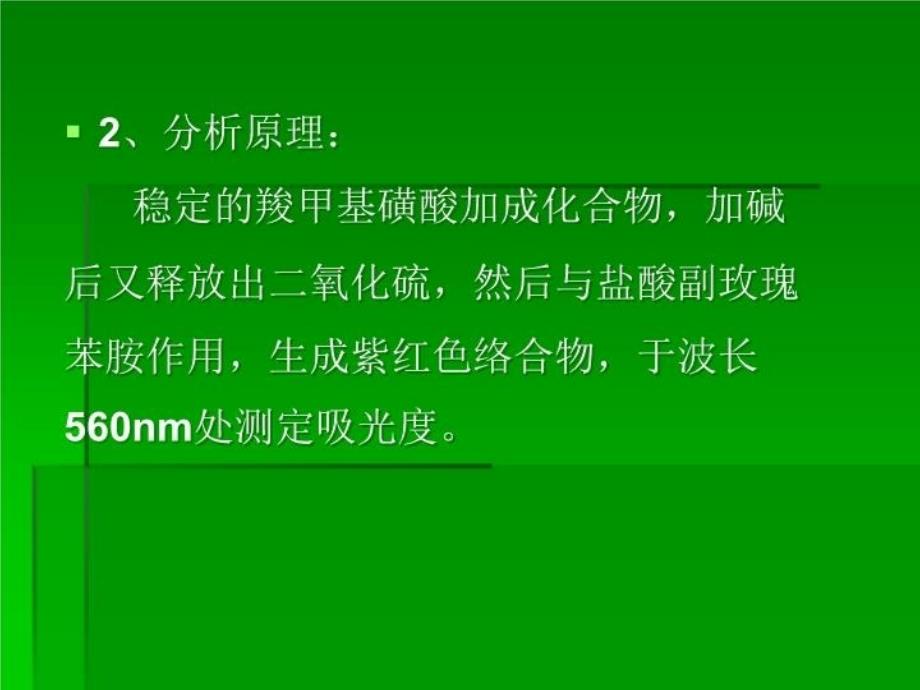 2、分析原理：

稳定的羧甲基磺酸加成化合物，加碱后又释放出二氧化硫，然后与盐酸副玫瑰苯胺作用，生成紫红色络合物，于波长560nm处测定吸光度。